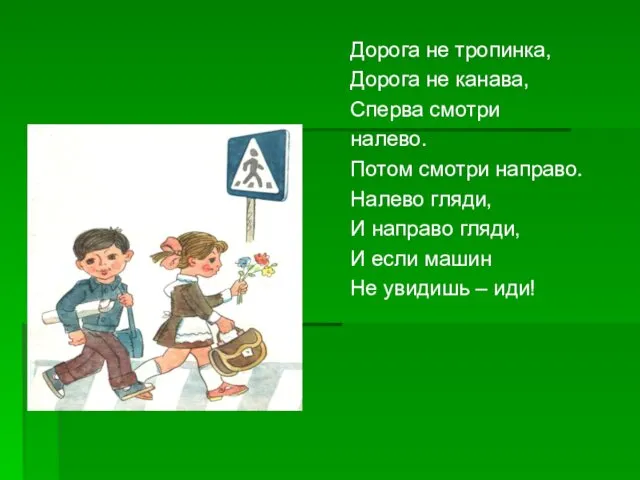 Дорога не тропинка,
Дорога не канава,
Сперва смотри
налево.
Потом смотри направо.
Налево гляди,
И направо гляди,
И если машин
Не увидишь – иди!